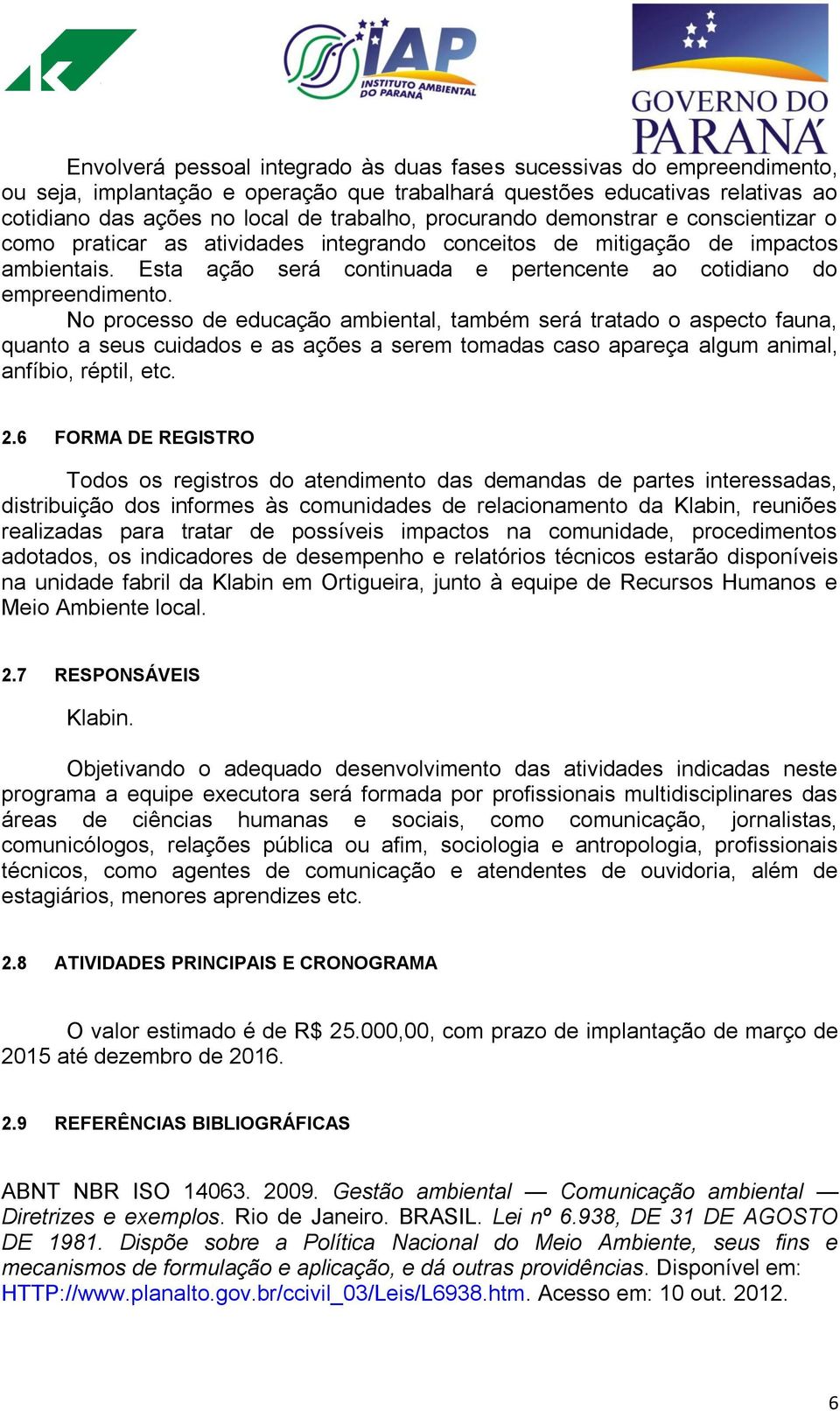 IAP
INSTITUTO AMBIENTAL DO PARANÁ

GOVERNO DO PARANÁ

Envolverá pessoal integrado às duas fases sucessivas do empreendimento, ou seja, implantação e operação que trabalhará questões educativas relativas ao cotidiano das ações no local de trabalho, procurando demonstrar e conscientizar o como praticar as atividades integrando conceitos de mitigação de impactos ambientais. Esta ação será continuada e pertencente ao cotidiano do empreendimento.

No processo de educação ambiental, também será tratado o aspecto fauna, quanto a seus cuidados e as ações a serem tomadas caso apareça algum animal, anfíbio, réptil, etc.

2.6 FORMA DE REGISTRO

Todos os registros do atendimento das demandas de partes interessadas, distribuição dos informes às comunidades de relacionamento da Klabin, reuniões realizadas para tratar de possíveis impactos na comunidade, procedimentos adotados, os indicadores de desempenho e relatórios técnicos estarão disponíveis na unidade fabril da Klabin em Ortigueira, junto à equipe de Recursos Humanos e Meio Ambiente local.

2.7 RESPONSÁVEIS

Klabin.

Objetivando o adequado desenvolvimento das atividades indicadas neste programa a equipe executora será formada por profissionais multidisciplinares das áreas de ciências humanas e sociais, como comunicação, jornalistas, comunicólogos, relações pública ou afim, sociologia e antropologia, profissionais técnicos, como agentes de comunicação e atendentes de ouvidoria, além de estagiários, menores aprendizes etc.

2.8 ATIVIDADES PRINCIPAIS E CRONOGRAMA

O valor estimado é de R$ 25.000,00, com prazo de implantação de março de 2015 até dezembro de 2016.

2.9 REFERÊNCIAS BIBLIOGRÁFICAS

ABNT NBR ISO 14063. 2009. Gestão ambiental — Comunicação ambiental — Diretrizes e exemplos. Rio de Janeiro. BRASIL. Lei nº 6.938, DE 31 DE AGOSTO DE 1981. Dispõe sobre a Política Nacional do Meio Ambiente, seus fins e mecanismos de formulação e aplicação, e dá outras providências. Disponível em: HTTP://www.planalto.gov.br/ccivil_03/Leis/L6938.htm. Acesso em: 10 out. 2012.

6